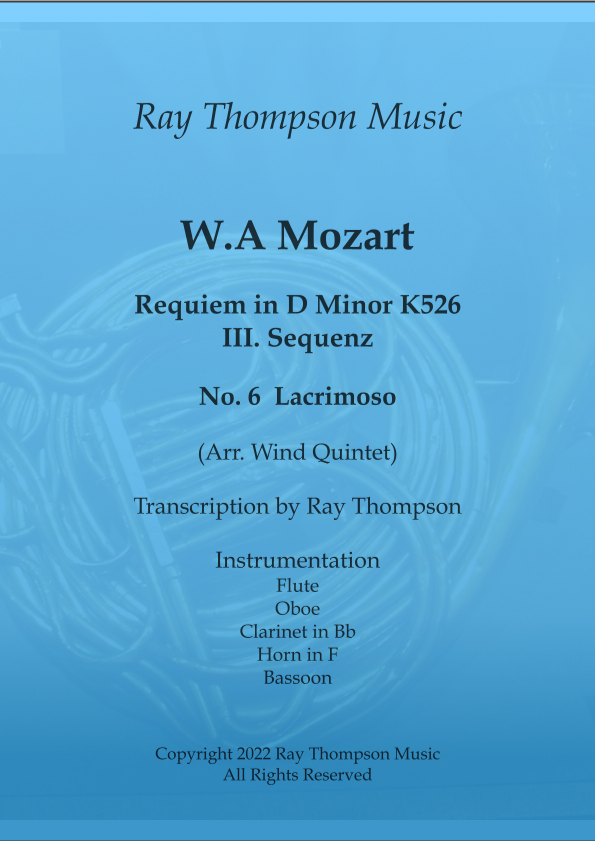 Ray Thompson Music

W.A Mozart

Requiem in D Minor K526
III. Sequenz

No. 6 Lacrimoso

(Arr. Wind Quintet)

Transcription by Ray Thompson

Instrumentation
Flute
Oboe
Clarinet in Bb
Horn in F
Bassoon

Copyright 2022 Ray Thompson Music
All Rights Reserved